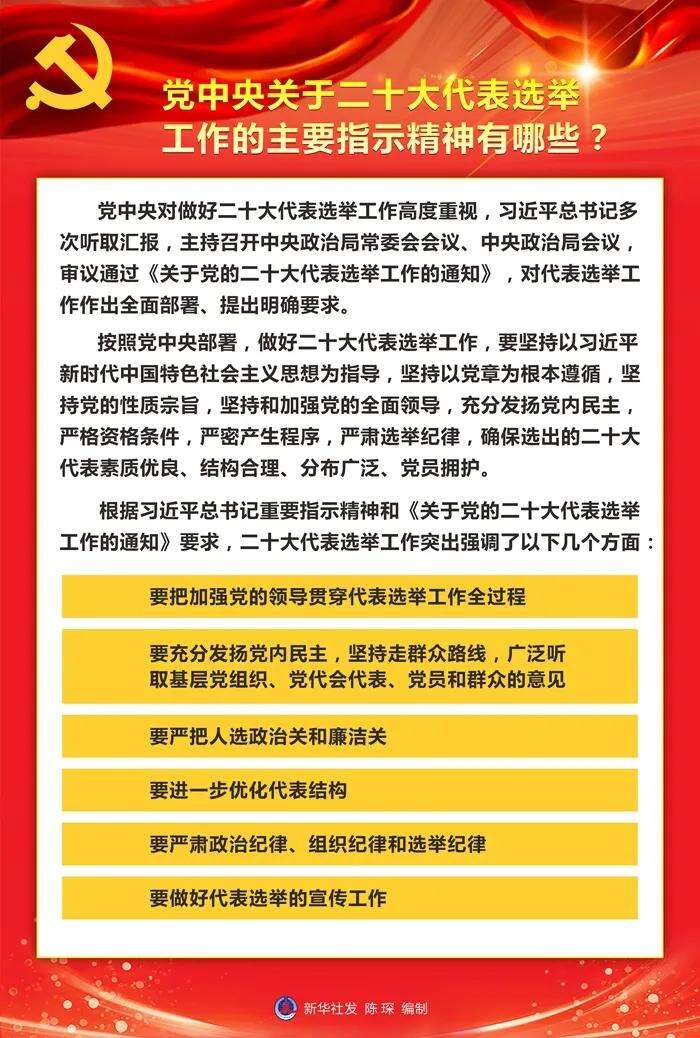 党中央关于二十大代表选举工作的主要指示精神有哪些？

党中央对做好二十大代表选举工作高度重视，习近平总书记多次听取汇报，主持召开中央政治局常委会会议、中央政治局会议，审议通过《关于党的二十大代表选举工作的通知》，对代表选举工作作出全面部署、提出明确要求。

按照党中央部署，做好二十大代表选举工作，要坚持以习近平新时代中国特色社会主义思想为指导，坚持以党章为根本遵循，坚持党的性质宗旨，坚持和加强党的全面领导，充分发扬党内民主，严格资格条件，严密产生程序，严肃选举纪律，确保选出的二十大代表素质优良、结构合理、分布广泛、党员拥护。

根据习近平总书记重要指示精神和《关于党的二十大代表选举工作的通知》要求，二十大代表选举工作突出强调了以下几个方面：

要把加强党的领导贯穿代表选举工作全过程

要充分发扬党内民主，坚持走群众路线，广泛听取基层党组织、党代会代表、党员和群众的意见

要严把人选政治关和廉洁关

要进一步优化代表结构

要严肃政治纪律、组织纪律和选举纪律

要做好代表选举的宣传工作

新华社发 陈琛 编制